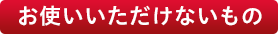 お使いいただけないもの